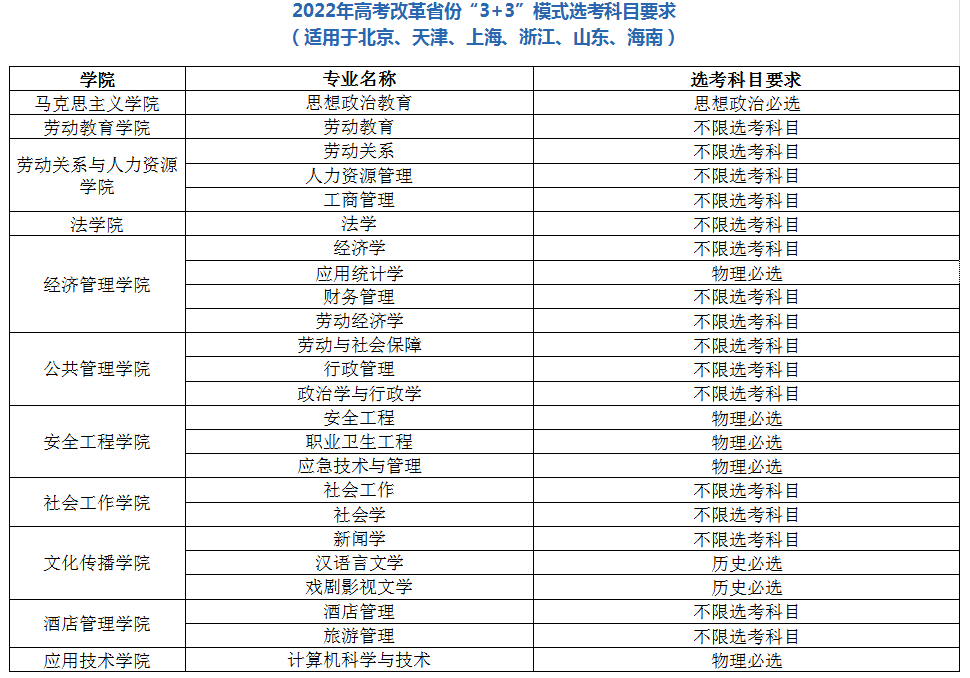 2022年高考改革省份“3+3”模式选考科目要求
（适用于北京、天津、上海、浙江、山东、海南）

| 学院 | 专业名称 | 选考科目要求 |
|---|---|---|
| 马克思主义学院 | 思想政治教育 | 思想政治必选 |
| 劳动教育学院 | 劳动教育 | 不限选考科目 |
| 劳动关系与人力资源学院 | 劳动关系 | 不限选考科目 |
|  | 人力资源管理 | 不限选考科目 |
|  | 工商管理 | 不限选考科目 |
| 法学院 | 法学 | 不限选考科目 |
| 经济管理学院 | 经济学 | 不限选考科目 |
|  | 应用统计学 | 物理必选 |
|  | 财务管理 | 不限选考科目 |
|  | 劳动经济学 | 不限选考科目 |
| 公共管理学院 | 劳动与社会保障 | 不限选考科目 |
|  | 行政管理 | 不限选考科目 |
|  | 政治学与行政学 | 不限选考科目 |
| 安全工程学院 | 安全工程 | 物理必选 |
|  | 职业卫生工程 | 物理必选 |
|  | 应急技术与管理 | 物理必选 |
| 社会工作学院 | 社会工作 | 不限选考科目 |
|  | 社会学 | 不限选考科目 |
| 文化传播学院 | 新闻学 | 不限选考科目 |
|  | 汉语言文学 | 历史必选 |
|  | 戏剧影视文学 | 历史必选 |
| 酒店管理学院 | 酒店管理 | 不限选考科目 |
|  | 旅游管理 | 不限选考科目 |
| 应用技术学院 | 计算机科学与技术 | 物理必选 |